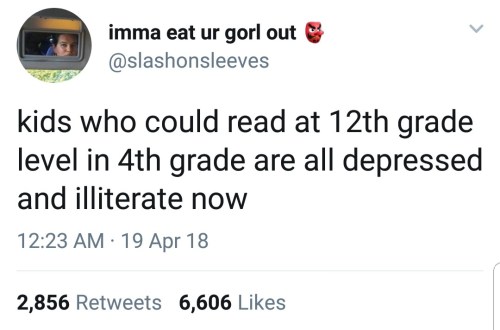 imma eat ur gorl out 👺
@slashonsleeves

kids who could read at 12th grade level in 4th grade are all depressed and illiterate now

12:23 AM · 19 Apr 18

2,856 Retweets 6,606 Likes